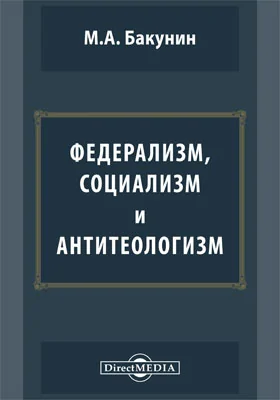 М.А. Бакунин

ФЕДЕРАЛИЗМ, СОЦИАЛИЗМ И АНТИТЕОЛОГИЗМ

DirectMEDIA